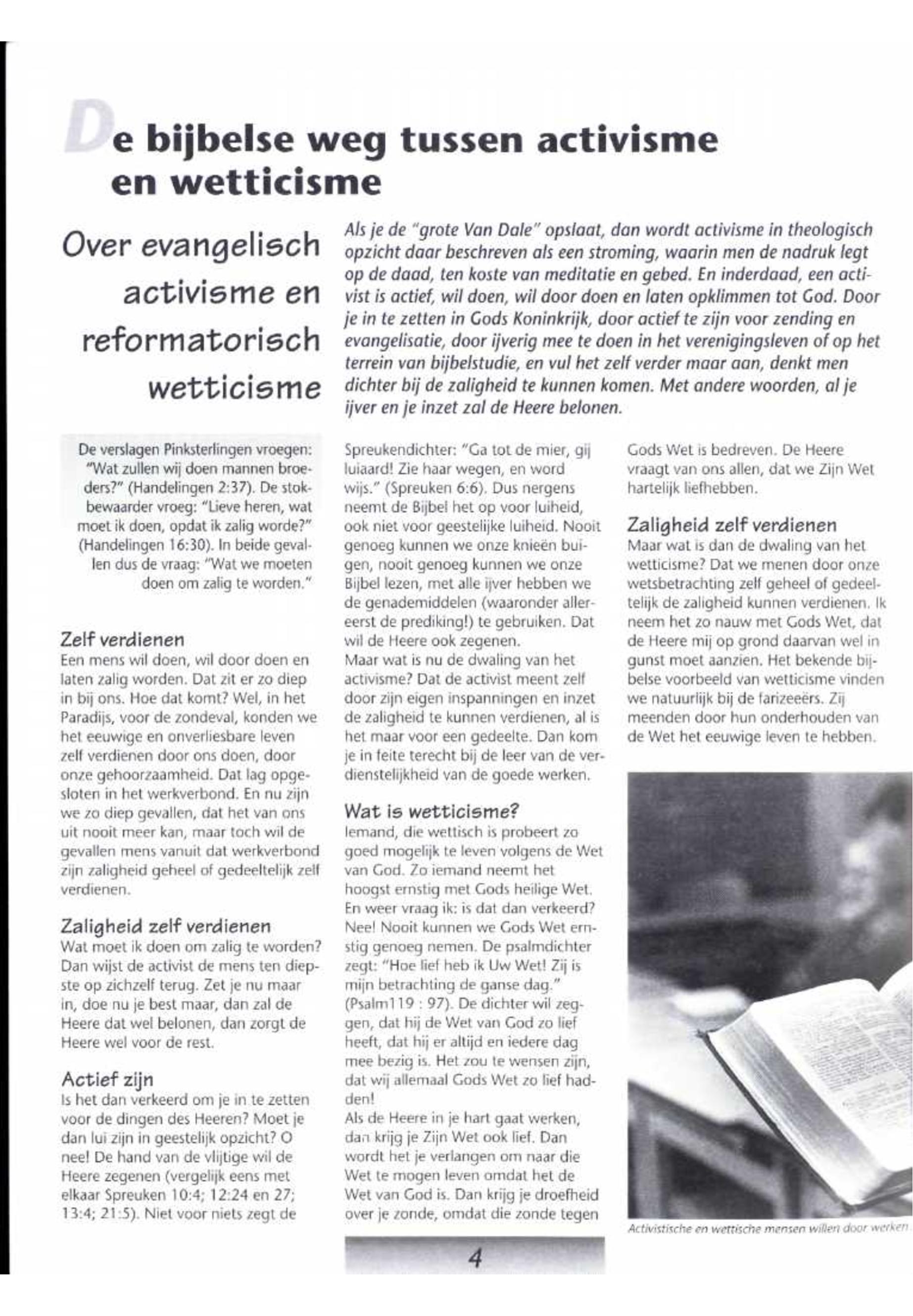 De bijbelse weg tussen activisme en wetticisme

Over evangelisch activisme en reformatorisch wetticisme

Als je de "grote Van Dale" opslaat, dan wordt activisme in theologisch opzicht daar beschreven als een stroming, waarin men de nadruk legt op de daad, ten koste van meditatie en gebed. En inderdaad, een activist is actief, wil doen, wil door doen en laten opklimmen tot God. Door je in te zetten in Gods Koninkrijk, door actief te zijn voor zending en evangelisatie, door ijverig mee te doen in het verenigingsleven of op het terrein van bijbelstudie, en vul het zelf verder maar aan, denkt men dichter bij de zaligheid te kunnen komen. Met andere woorden, al je ijver en je inzet zal de Heere belonen.

De verslagen Pinksterlingen vroegen: "Wat zullen wij doen mannen broeders?" (Handelingen 2:37). De stokbewaarder vroeg: "Lieve heren, wat moet ik doen, opdat ik zalig worde?" (Handelingen 16:30). In beide gevallen dus de vraag: "Wat we moeten doen om zalig te worden."

Zelf verdienen
Een mens wil doen, wil door doen en laten zalig worden. Dat zit er zo diep in bij ons. Hoe dat komt? Wel, in het Paradijs, voor de zondeval, konden we het eeuwige en onverliesbare leven zelf verdienen door ons doen, door onze gehoorzaamheid. Dat lag opgesloten in het werkverbond. En nu zijn we zo diep gevallen, dat het van ons uit nooit meer kan, maar toch wil de gevallen mens vanuit dat werkverbond zijn zaligheid geheel of gedeeltelijk zelf verdienen.

Zaligheid zelf verdienen
Wat moet ik doen om zalig te worden? Dan wijst de activist de mens ten diepste op zichzelf terug. Zet je nu maar in, doe nu je best maar, dan zal de Heere dat wel belonen, dan zorgt de Heere wel voor de rest.

Actief zijn
Is het dan verkeerd om je in te zetten voor de dingen des Heeren? Moet je dan lui zijn in geestelijk opzicht? O nee! De hand van de vlijtige wil de Heere zegenen (vergelijk eens met elkaar Spreuken 10:4; 12:24 en 27; 13:4; 21:5). Niet voor niets zegt de Spreukendichter: "Ga tot de mier, gij luiaard! Zie haar wegen, en word wijs." (Spreuken 6:6). Dus nergens neemt de Bijbel het op voor luiheid, ook niet voor geestelijke luiheid. Nooit genoeg kunnen we onze knieën buigen, nooit genoeg kunnen we onze Bijbel lezen, met alle ijver hebben we de genademiddelen (waaronder allereerst de prediking!) te gebruiken. Dat wil de Heere ook zegenen.
Maar wat is nu de dwaling van het activisme? Dat de activist meent zelf door zijn eigen inspanningen en inzet de zaligheid te kunnen verdienen, al is het maar voor een gedeelte. Dan kom je in feite terecht bij de leer van de verdienstelijkheid van de goede werken.

Wat is wetticisme?
Iemand, die wettisch is probeert zo goed mogelijk te leven volgens de Wet van God. Zo iemand neemt het hoogst ernstig met Gods heilige Wet. En weer vraag ik: is dat dan verkeerd? Nee! Nooit kunnen we Gods Wet ernstig genoeg nemen. De psalmdichter zegt: "Hoe lief heb ik Uw Wet! Zij is mijn betrachting de ganse dag." (Psalm119 : 97). De dichter wil zeggen, dat hij de Wet van God zo lief heeft, dat hij er altijd en iedere dag mee bezig is. Het zou te wensen zijn, dat wij allemaal Gods Wet zo lief hadden!
Als de Heere in je hart gaat werken, dan krijg je Zijn Wet ook lief. Dan wordt het je verlangen om naar die Wet te mogen leven omdat het de Wet van God is. Dan krijg je droefheid over je zonde, omdat die zonde tegen Gods Wet is bedreven. De Heere vraagt van ons allen, dat we Zijn Wet hartelijk liefhebben.

Zaligheid zelf verdienen
Maar wat is dan de dwaling van het wetticisme? Dat we menen door onze wetsbetrachting zelf geheel of gedeeltelijk de zaligheid kunnen verdienen. Ik neem het zo nauw met Gods Wet, dat de Heere mij op grond daarvan wel in gunst moet aanzien. Het bekende bijbelse voorbeeld van wetticisme vinden we natuurlijk bij de farizeeërs. Zij meenden door hun onderhouden van de Wet het eeuwige leven te hebben.

Activistische en wettische mensen willen door werken

4